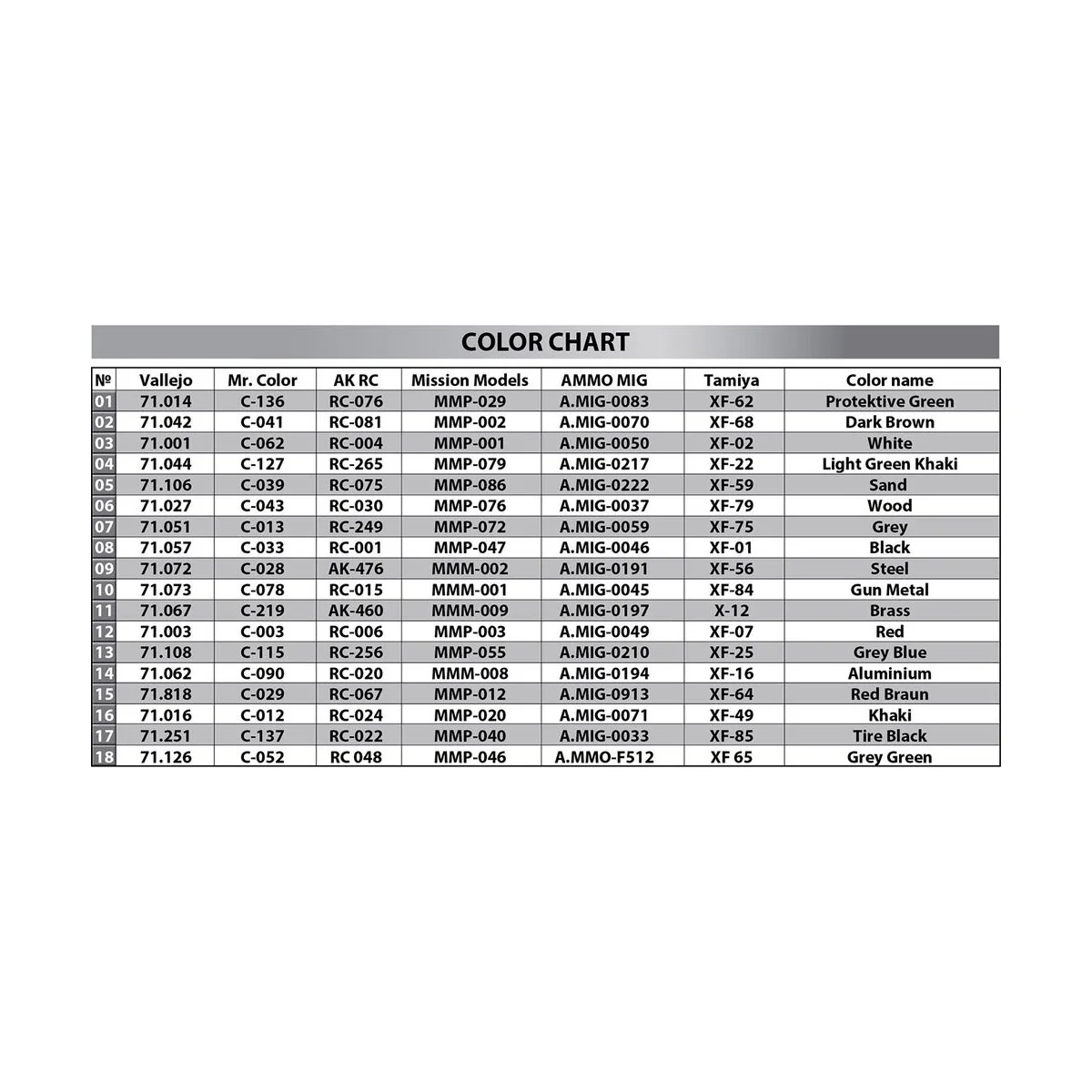 COLOR CHART

| № | Vallejo | Mr. Color | AK RC | Mission Models | AMMO MIG | Tamiya | Color name |
|---|---|---|---|---|---|---|---|
| 01 | 71.014 | C-136 | RC-076 | MMP-029 | A.MIG-0083 | XF-62 | Protektive Green |
| 02 | 71.042 | C-041 | RC-081 | MMP-002 | A.MIG-0070 | XF-68 | Dark Brown |
| 03 | 71.001 | C-062 | RC-004 | MMP-001 | A.MIG-0050 | XF-02 | White |
| 04 | 71.044 | C-127 | RC-265 | MMP-079 | A.MIG-0217 | XF-22 | Light Green Khaki |
| 05 | 71.106 | C-039 | RC-075 | MMP-086 | A.MIG-0222 | XF-59 | Sand |
| 06 | 71.027 | C-043 | RC-030 | MMP-076 | A.MIG-0037 | XF-79 | Wood |
| 07 | 71.051 | C-013 | RC-249 | MMP-072 | A.MIG-0059 | XF-75 | Grey |
| 08 | 71.057 | C-033 | RC-001 | MMP-047 | A.MIG-0046 | XF-01 | Black |
| 09 | 71.072 | C-028 | AK-476 | MMM-002 | A.MIG-0191 | XF-56 | Steel |
| 10 | 71.073 | C-078 | RC-015 | MMM-001 | A.MIG-0045 | XF-84 | Gun Metal |
| 11 | 71.067 | C-219 | AK-460 | MMM-009 | A.MIG-0197 | X-12 | Brass |
| 12 | 71.003 | C-003 | RC-006 | MMP-003 | A.MIG-0049 | XF-07 | Red |
| 13 | 71.108 | C-115 | RC-256 | MMP-055 | A.MIG-0210 | XF-25 | Grey Blue |
| 14 | 71.062 | C-090 | RC-020 | MMM-008 | A.MIG-0194 | XF-16 | Aluminium |
| 15 | 71.818 | C-029 | RC-067 | MMP-012 | A.MIG-0913 | XF-64 | Red Braun |
| 16 | 71.016 | C-012 | RC-024 | MMP-020 | A.MIG-0071 | XF-49 | Khaki |
| 17 | 71.251 | C-137 | RC-022 | MMP-040 | A.MIG-0033 | XF-85 | Tire Black |
| 18 | 71.126 | C-052 | RC 048 | MMP-046 | A.MMO-F512 | XF 65 | Grey Green |